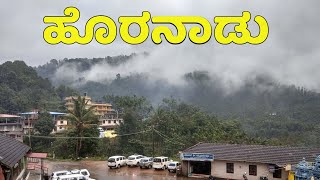 ಹೊರನಾಡು